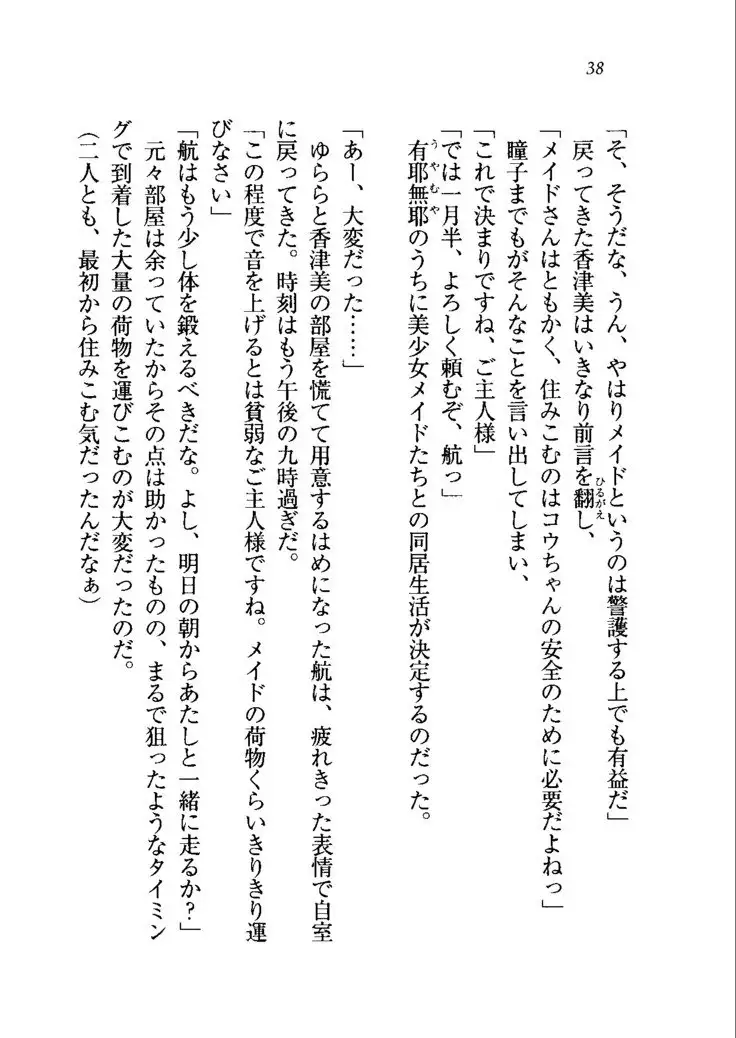 38

「そ、そうだな、うん、やはりメイドというのは警護する上でも有益だ」

戻ってきた香津美はいきなり前言を翻し、

「メイドさんはともかく、住みこむのはコウちゃんの安全のために必要だよねっ」

瞳子までもがそんなことを言い出してしまい、

「これで決まりですね、ご主人様」

「では一月半、よろしく頼むぞ、航っ」

有耶無耶のうちに美少女メイドたちとの同居生活が決定するのだった。

「あー、大変だった……」

ゆららと香津美の部屋を慌てて用意するはめになった航は、疲れきった表情で自室に戻ってきた。時刻はもう午後の九時過ぎだ。

「この程度で音を上げるとは貧弱なご主人様ですね。メイドの荷物くらいきりきり運びなさい」

「航はもう少し体を鍛えるべきだな。よし、明日の朝からあたしと一緒に走るか？」

元々部屋は余っていたからその点は助かったものの、まるで狙ったようなタイミングで到着した大量の荷物を運びこむのが大変だったのだ。

（二人とも、最初から住みこむ気だったんだなぁ）